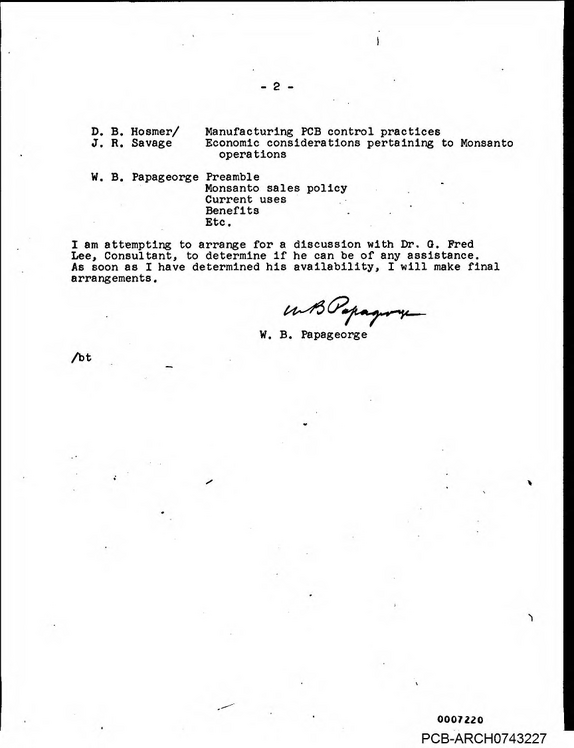 - 2 -

D. B. Hosmer/ Manufacturing PCB control practices
J. R. Savage Economic considerations pertaining to Monsanto operations

W. B. Papageorge Preamble
Monsanto sales policy
Current uses
Benefits
Etc.

I am attempting to arrange for a discussion with Dr. G. Fred Lee, Consultant, to determine if he can be of any assistance. As soon as I have determined his availability, I will make final arrangements.

W B Papageorge
W. B. Papageorge

/bt

0007220
PCB-ARCH0743227